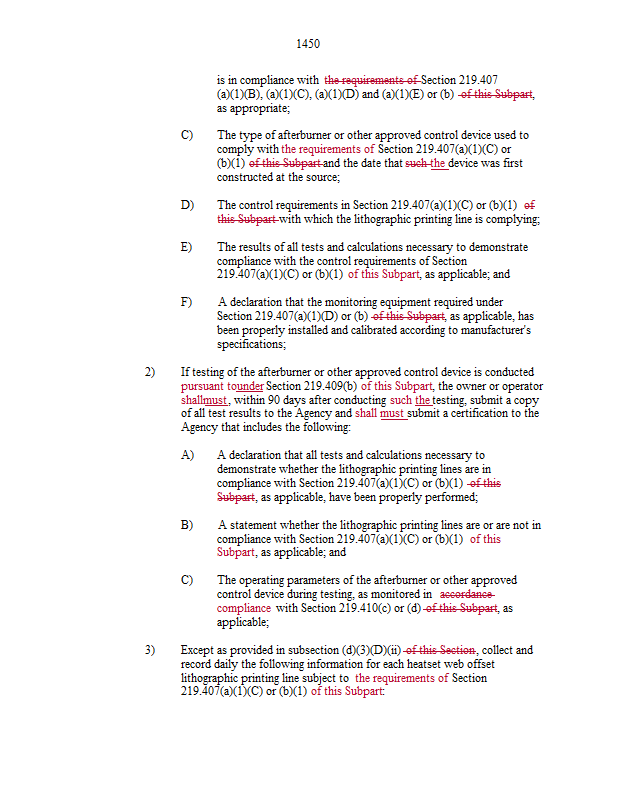 1450

is in compliance with the requirements of Section 219.407 (a)(1)(B), (a)(1)(C), (a)(1)(D) and (a)(1)(E) or (b) of this Subpart, as appropriate;

C) The type of afterburner or other approved control device used to comply with the requirements of Section 219.407(a)(1)(C) or (b)(1) of this Subpart and the date that such the device was first constructed at the source;

D) The control requirements in Section 219.407(a)(1)(C) or (b)(1) of this Subpart with which the lithographic printing line is complying;

E) The results of all tests and calculations necessary to demonstrate compliance with the control requirements of Section 219.407(a)(1)(C) or (b)(1) of this Subpart, as applicable; and

F) A declaration that the monitoring equipment required under Section 219.407(a)(1)(D) or (b) of this Subpart, as applicable, has been properly installed and calibrated according to manufacturer's specifications;

2) If testing of the afterburner or other approved control device is conducted pursuant tounder Section 219.409(b) of this Subpart, the owner or operator shallmust, within 90 days after conducting such the testing, submit a copy of all test results to the Agency and shall must submit a certification to the Agency that includes the following:

A) A declaration that all tests and calculations necessary to demonstrate whether the lithographic printing lines are in compliance with Section 219.407(a)(1)(C) or (b)(1) of this Subpart, as applicable, have been properly performed;

B) A statement whether the lithographic printing lines are or are not in compliance with Section 219.407(a)(1)(C) or (b)(1) of this Subpart, as applicable; and

C) The operating parameters of the afterburner or other approved control device during testing, as monitored in accordance compliance with Section 219.410(c) or (d) of this Subpart, as applicable;

3) Except as provided in subsection (d)(3)(D)(ii) of this Section, collect and record daily the following information for each heatset web offset lithographic printing line subject to the requirements of Section 219.407(a)(1)(C) or (b)(1) of this Subpart: